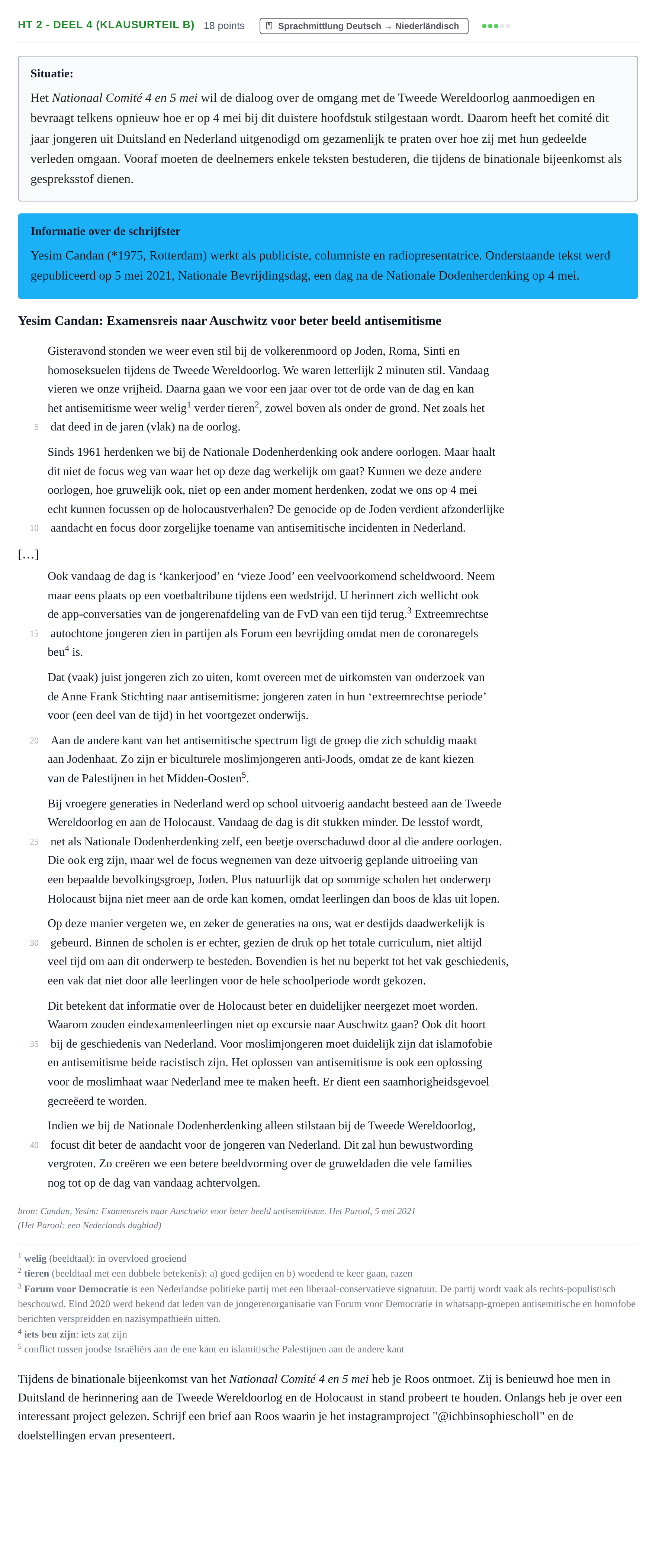 HT 2 - DEEL 4 (KLAUSURTEIL B) 18 points Sprachmittlung Deutsch → Niederländisch

Situatie:

Het Nationaal Comité 4 en 5 mei wil de dialoog over de omgang met de Tweede Wereldoorlog aanmoedigen en bevraagt telkens opnieuw hoe er op 4 mei bij dit duistere hoofdstuk stilgestaan wordt. Daarom heeft het comité dit jaar jongeren uit Duitsland en Nederland uitgenodigd om gezamenlijk te praten over hoe zij met hun gedeelde verleden omgaan. Vooraf moeten de deelnemers enkele teksten bestuderen, die tijdens de binationale bijeenkomst als gespreksstof dienen.

Informatie over de schrijfster

Yesim Candan (*1975, Rotterdam) werkt als publiciste, columniste en radiopresentatrice. Onderstaande tekst werd gepubliceerd op 5 mei 2021, Nationale Bevrijdingsdag, een dag na de Nationale Dodenherdenking op 4 mei.

Yesim Candan: Examensreis naar Auschwitz voor beter beeld antisemitisme

Gisteravond stonden we weer even stil bij de volkerenmoord op Joden, Roma, Sinti en homoseksuelen tijdens de Tweede Wereldoorlog. We waren letterlijk 2 minuten stil. Vandaag vieren we onze vrijheid. Daarna gaan we voor een jaar over tot de orde van de dag en kan het antisemitisme weer welig$^{1}$ verder tieren$^{2}$, zowel boven als onder de grond. Net zoals het
5 dat deed in de jaren (vlak) na de oorlog.

Sinds 1961 herdenken we bij de Nationale Dodenherdenking ook andere oorlogen. Maar haalt dit niet de focus weg van waar het op deze dag werkelijk om gaat? Kunnen we deze andere oorlogen, hoe gruwelijk ook, niet op een ander moment herdenken, zodat we ons op 4 mei echt kunnen focussen op de holocaustverhalen? De genocide op de Joden verdient afzonderlijke
10 aandacht en focus door zorgelijke toename van antisemitische incidenten in Nederland.

[…]

Ook vandaag de dag is 'kankerjood' en 'vieze Jood' een veelvoorkomend scheldwoord. Neem maar eens plaats op een voetbaltribune tijdens een wedstrijd. U herinnert zich wellicht ook de app-conversaties van de jongerenafdeling van de FvD van een tijd terug.$^{3}$ Extreemrechtse
15 autochtone jongeren zien in partijen als Forum een bevrijding omdat men de coronaregels beu$^{4}$ is.

Dat (vaak) juist jongeren zich zo uiten, komt overeen met de uitkomsten van onderzoek van de Anne Frank Stichting naar antisemitisme: jongeren zaten in hun 'extreemrechtse periode' voor (een deel van de tijd) in het voortgezet onderwijs.

20 Aan de andere kant van het antisemitische spectrum ligt de groep die zich schuldig maakt aan Jodenhaat. Zo zijn er biculturele moslimjongeren anti-Joods, omdat ze de kant kiezen van de Palestijnen in het Midden-Oosten$^{5}$.

Bij vroegere generaties in Nederland werd op school uitvoerig aandacht besteed aan de Tweede Wereldoorlog en aan de Holocaust. Vandaag de dag is dit stukken minder. De lesstof wordt,
25 net als Nationale Dodenherdenking zelf, een beetje overschaduwd door al die andere oorlogen. Die ook erg zijn, maar wel de focus wegnemen van deze uitvoerig geplande uitroeiing van een bepaalde bevolkingsgroep, Joden. Plus natuurlijk dat op sommige scholen het onderwerp Holocaust bijna niet meer aan de orde kan komen, omdat leerlingen dan boos de klas uit lopen.

Op deze manier vergeten we, en zeker de generaties na ons, wat er destijds daadwerkelijk is
30 gebeurd. Binnen de scholen is er echter, gezien de druk op het totale curriculum, niet altijd veel tijd om aan dit onderwerp te besteden. Bovendien is het nu beperkt tot het vak geschiedenis, een vak dat niet door alle leerlingen voor de hele schoolperiode wordt gekozen.

Dit betekent dat informatie over de Holocaust beter en duidelijker neergezet moet worden. Waarom zouden eindexamenleerlingen niet op excursie naar Auschwitz gaan? Ook dit hoort
35 bij de geschiedenis van Nederland. Voor moslimjongeren moet duidelijk zijn dat islamofobie en antisemitisme beide racistisch zijn. Het oplossen van antisemitisme is ook een oplossing voor de moslimhaat waar Nederland mee te maken heeft. Er dient een saamhorigheidsgevoel gecreëerd te worden.

Indien we bij de Nationale Dodenherdenking alleen stilstaan bij de Tweede Wereldoorlog,
40 focust dit beter de aandacht voor de jongeren van Nederland. Dit zal hun bewustwording vergroten. Zo creëren we een betere beeldvorming over de gruweldaden die vele families nog tot op de dag van vandaag achtervolgen.

bron: Candan, Yesim: Examensreis naar Auschwitz voor beter beeld antisemitisme. Het Parool, 5 mei 2021
(Het Parool: een Nederlands dagblad)

$^{1}$ welig (beeldtaal): in overvloed groeiend
$^{2}$ tieren (beeldtaal met een dubbele betekenis): a) goed gedijen en b) woedend te keer gaan, razen
$^{3}$ Forum voor Democratie is een Nederlandse politieke partij met een liberaal-conservatieve signatuur. De partij wordt vaak als rechts-populistisch beschouwd. Eind 2020 werd bekend dat leden van de jongerenorganisatie van Forum voor Democratie in whatsapp-groepen antisemitische en homofobe berichten verspreidden en nazisympathieën uitten.
$^{4}$ iets beu zijn: iets zat zijn
$^{5}$ conflict tussen joodse Israëliërs aan de ene kant en islamitische Palestijnen aan de andere kant

Tijdens de binationale bijeenkomst van het Nationaal Comité 4 en 5 mei heb je Roos ontmoet. Zij is benieuwd hoe men in Duitsland de herinnering aan de Tweede Wereldoorlog en de Holocaust in stand probeert te houden. Onlangs heb je over een interessant project gelezen. Schrijf een brief aan Roos waarin je het instagramproject "@ichbinsophiescholl" en de doelstellingen ervan presenteert.